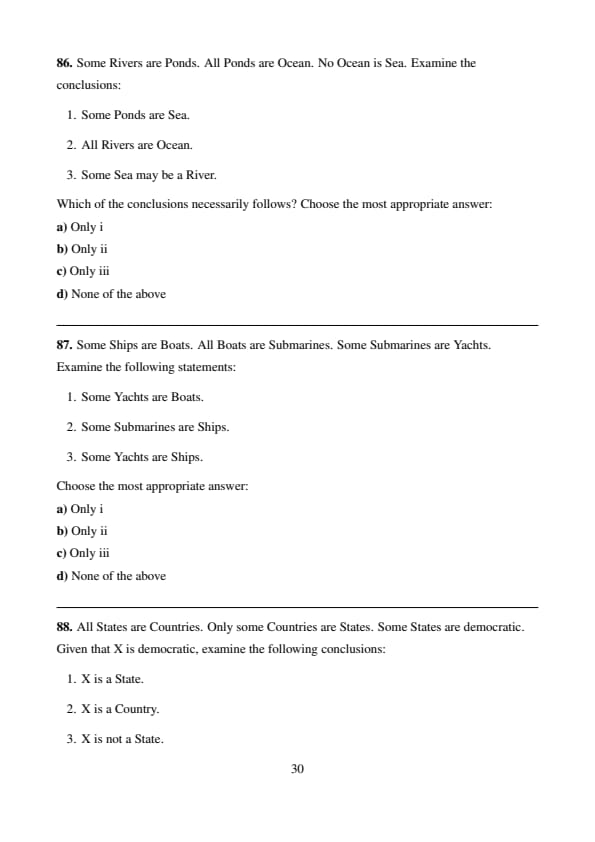 86. Some Rivers are Ponds. All Ponds are Ocean. No Ocean is Sea. Examine the conclusions:

1. Some Ponds are Sea.

2. All Rivers are Ocean.

3. Some Sea may be a River.

Which of the conclusions necessarily follows? Choose the most appropriate answer:

a) Only i

b) Only ii

c) Only iii

d) None of the above

87. Some Ships are Boats. All Boats are Submarines. Some Submarines are Yachts. Examine the following statements:

1. Some Yachts are Boats.

2. Some Submarines are Ships.

3. Some Yachts are Ships.

Choose the most appropriate answer:

a) Only i

b) Only ii

c) Only iii

d) None of the above

88. All States are Countries. Only some Countries are States. Some States are democratic. Given that X is democratic, examine the following conclusions:

1. X is a State.

2. X is a Country.

3. X is not a State.

30